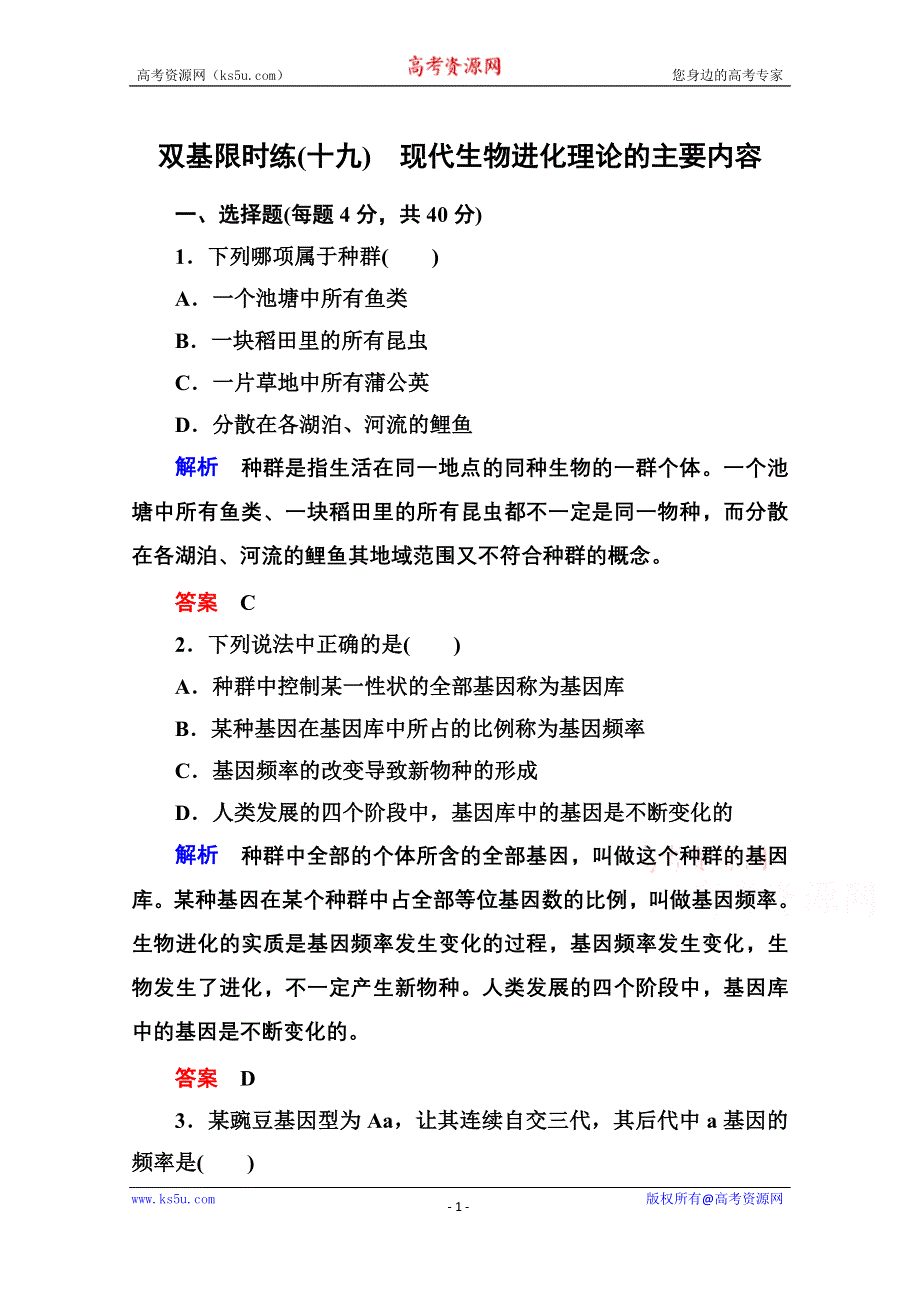 高考资源网（ks5u.com）　　高考资源网　　您身边的高考专家

双基限时练(十九)　现代生物进化理论的主要内容

一、选择题(每题 4 分，共 40 分)

1．下列哪项属于种群(　　)

A．一个池塘中所有鱼类

B．一块稻田里的所有昆虫

C．一片草地中所有蒲公英

D．分散在各湖泊、河流的鲤鱼

解析　种群是指生活在同一地点的同种生物的一群个体。一个池塘中所有鱼类、一块稻田里的所有昆虫都不一定是同一物种，而分散在各湖泊、河流的鲤鱼其地域范围又不符合种群的概念。

答案　C

2．下列说法中正确的是(　　)

A．种群中控制某一性状的全部基因称为基因库

B．某种基因在基因库中所占的比例称为基因频率

C．基因频率的改变导致新物种的形成

D．人类发展的四个阶段中，基因库中的基因是不断变化的

解析　种群中全部的个体所含的全部基因，叫做这个种群的基因库。某种基因在某个种群中占全部等位基因数的比例，叫做基因频率。生物进化的实质是基因频率发生变化的过程，基因频率发生变化，生物发生了进化，不一定产生新物种。人类发展的四个阶段中，基因库中的基因是不断变化的。

答案　D

3．某豌豆基因型为 Aa，让其连续自交三代，其后代中 a 基因的频率是(　　)

www.ks5u.com　　- 1 -　　版权所有@高考资源网